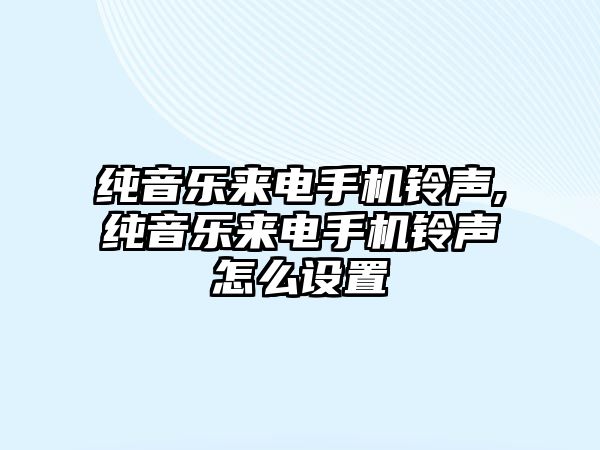 纯音乐来电手机铃声,纯音乐来电手机铃声怎么设置